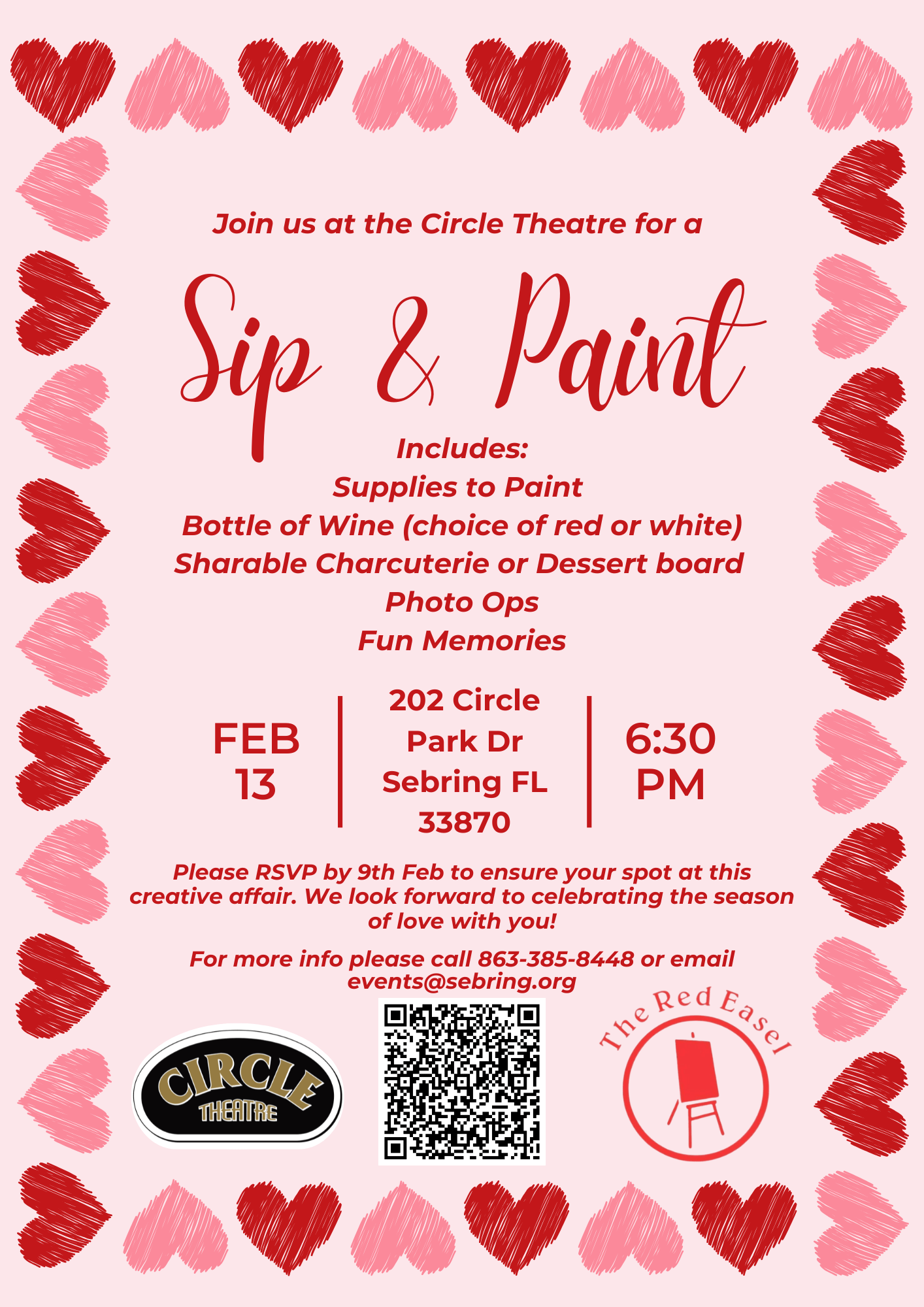 Join us at the Circle Theatre for a

Sip & Paint

Includes:
Supplies to Paint
Bottle of Wine (choice of red or white)
Sharable Charcuterie or Dessert board
Photo Ops
Fun Memories

FEB 13

202 Circle Park Dr Sebring FL 33870

6:30 PM

Please RSVP by 9th Feb to ensure your spot at this creative affair. We look forward to celebrating the season of love with you!

For more info please call 863-385-8448 or email events@sebring.org

CIRCLE THEATRE

The Red Easel